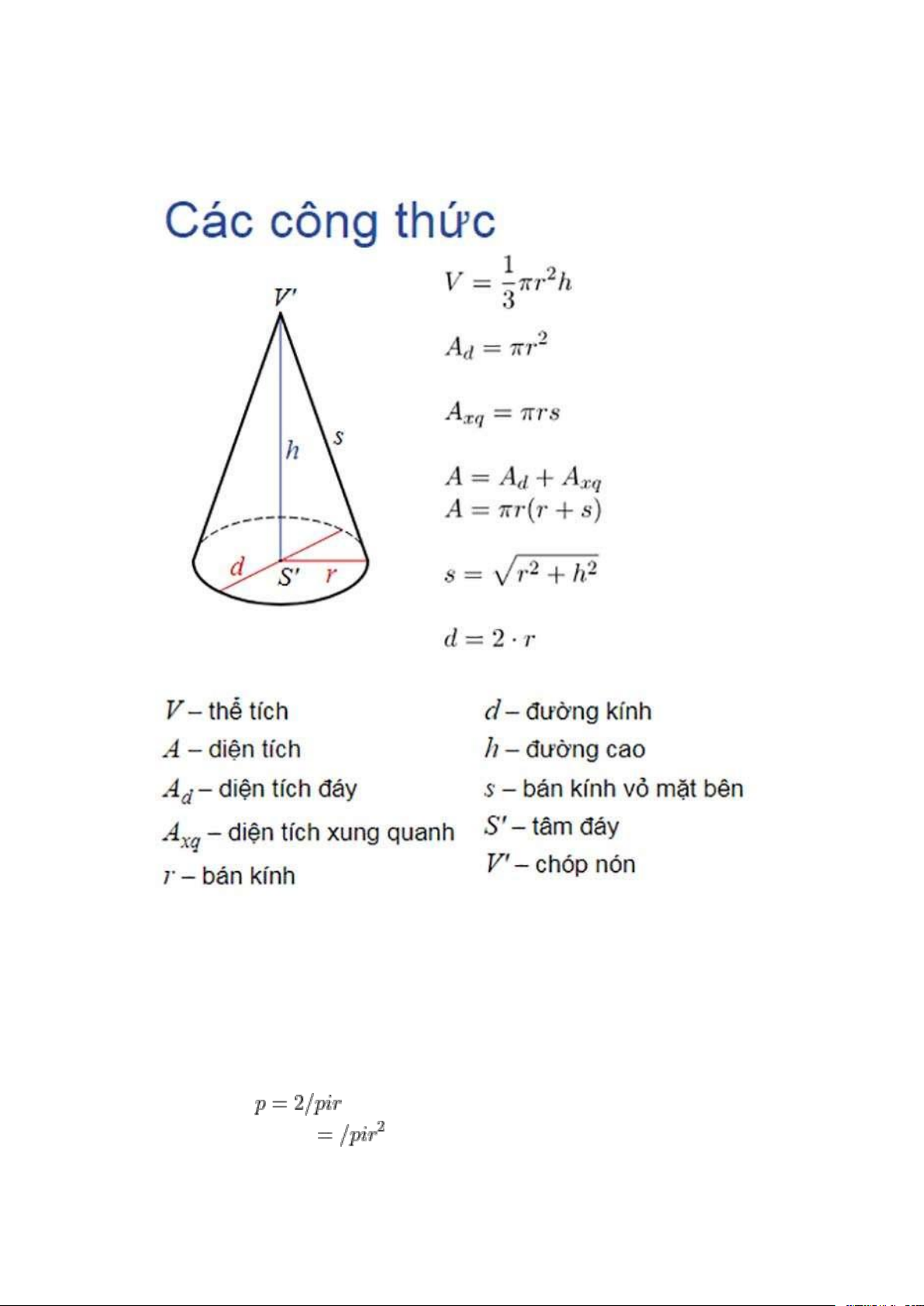 Các công thức

$V'$

$h$

$s$

$d$

$S'$

$r$

$V = \frac{1}{3}\pi r^2 h$

$A_d = \pi r^2$

$A_{xq} = \pi r s$

$A = A_d + A_{xq}$
$A = \pi r(r + s)$

$s = \sqrt{r^2 + h^2}$

$d = 2 \cdot r$

$V$ – thể tích
$A$ – diện tích
$A_d$ – diện tích đáy
$A_{xq}$ – diện tích xung quanh
$r$ – bán kính

$d$ – đường kính
$h$ – đường cao
$s$ – bán kính vỏ mặt bên
$S'$ – tâm đáy
$V'$ – chóp nón

$p = 2/pir$
$= /pir^2$